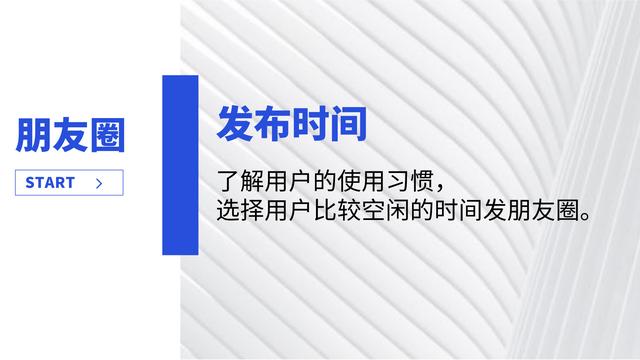 朋友圈

START >

发布时间

了解用户的使用习惯，
选择用户比较空闲的时间发朋友圈。